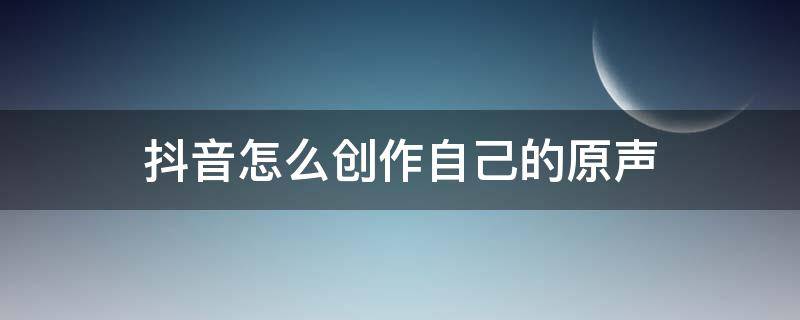 抖音怎么创作自己的原声